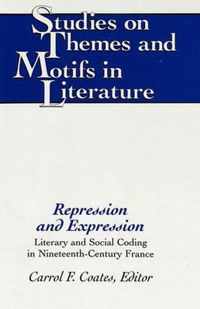 Studies on Themes and Motifs in Literature

Repression and Expression

Literary and Social Coding in Nineteenth-Century France

Carrol F. Coates, Editor